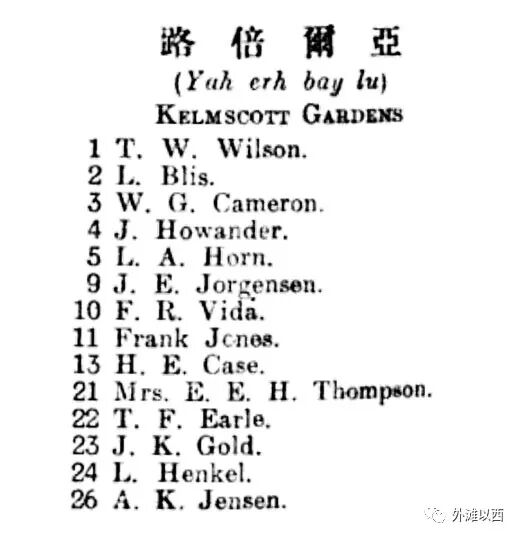 路倍爾亞

(Yah erh bay lu)

KELMSCOTT GARDENS

1 T. W. Wilson.
2 L. Blis.
3 W. G. Cameron.
4 J. Howander.
5 L. A. Horn.
9 J. E. Jorgensen.
10 F. R. Vida.
11 Frank Jones.
13 H. E. Case.
21 Mrs. E. E. H. Thompson.
22 T. F. Earle.
23 J. K. Gold.
24 L. Henkel.
26 A. K. Jensen.

外滩以西